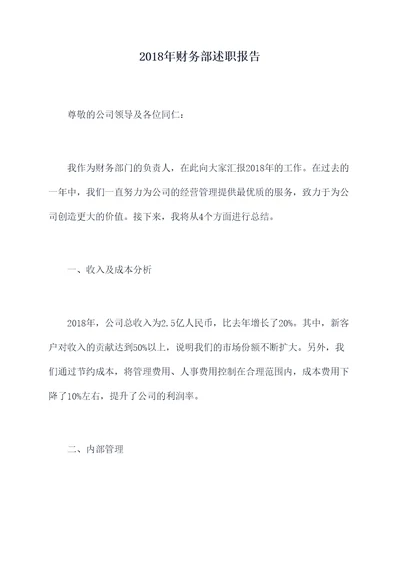 2018年财务部述职报告

尊敬的公司领导及各位同仁：

我作为财务部门的负责人，在此向大家汇报2018年的工作。在过去的一年中，我们一直努力为公司的经营管理提供最优质的服务，致力于为公司创造更大的价值。接下来，我将从4个方面进行总结。

一、收入及成本分析

2018年，公司总收入为2.5亿人民币，比去年增长了20%，其中，新客户对收入的贡献达到50%以上，说明我们的市场份额不断扩大。另外，我们通过节约成本，将管理费用、人事费用控制在合理范围内，成本费用下降了10%左右，提升了公司的利润率。

二、内部管理